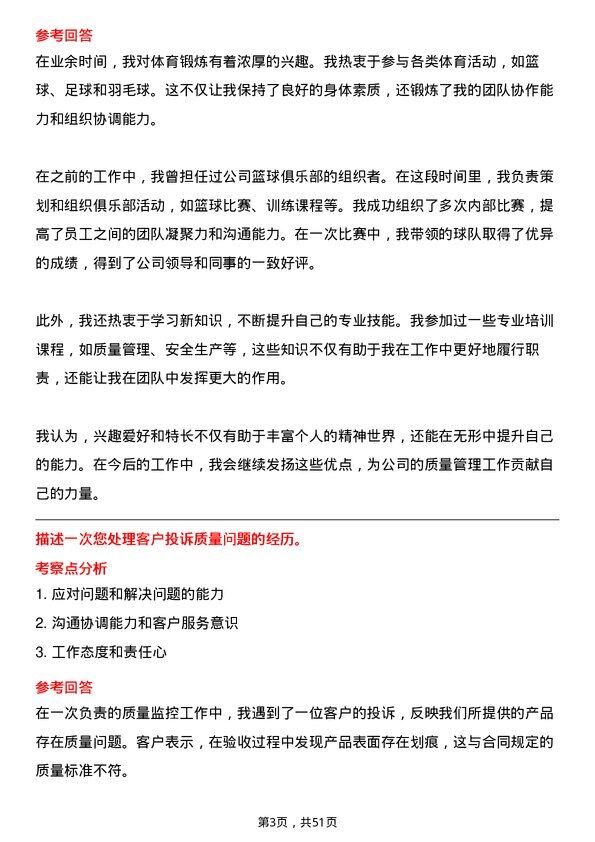 参考回答
在业余时间，我对体育锻炼有着浓厚的兴趣。我热衷于参与各类体育活动，如篮球、足球和羽毛球。这不仅让我保持了良好的身体素质，还锻炼了我的团队协作能力和组织协调能力。

在之前的工作中，我曾担任过公司篮球俱乐部的组织者。在这段时间里，我负责策划和组织俱乐部活动，如篮球比赛、训练课程等。我成功组织了多次内部比赛，提高了员工之间的团队凝聚力和沟通能力。在一次比赛中，我带领的球队取得了优异的成绩，得到了公司领导和同事的一致好评。

此外，我还热衷于学习新知识，不断提升自己的专业技能。我参加过一些专业培训课程，如质量管理、安全生产等，这些知识不仅有助于我在工作中更好地履行职责，还能让我在团队中发挥更大的作用。

我认为，兴趣爱好和特长不仅有助于丰富个人的精神世界，还能在无形中提升自己的能力。在今后的工作中，我会继续发扬这些优点，为公司的质量管理工作贡献自己的力量。

描述一次您处理客户投诉质量问题的经历。
考察点分析
1. 应对问题和解决问题的能力
2. 沟通协调能力和客户服务意识
3. 工作态度和责任心
参考回答
在一次负责的质量监控工作中，我遇到了一位客户的投诉，反映我们所提供的产品存在质量问题。客户表示，在验收过程中发现产品表面存在划痕，这与合同规定的质量标准不符。

第3页，共51页